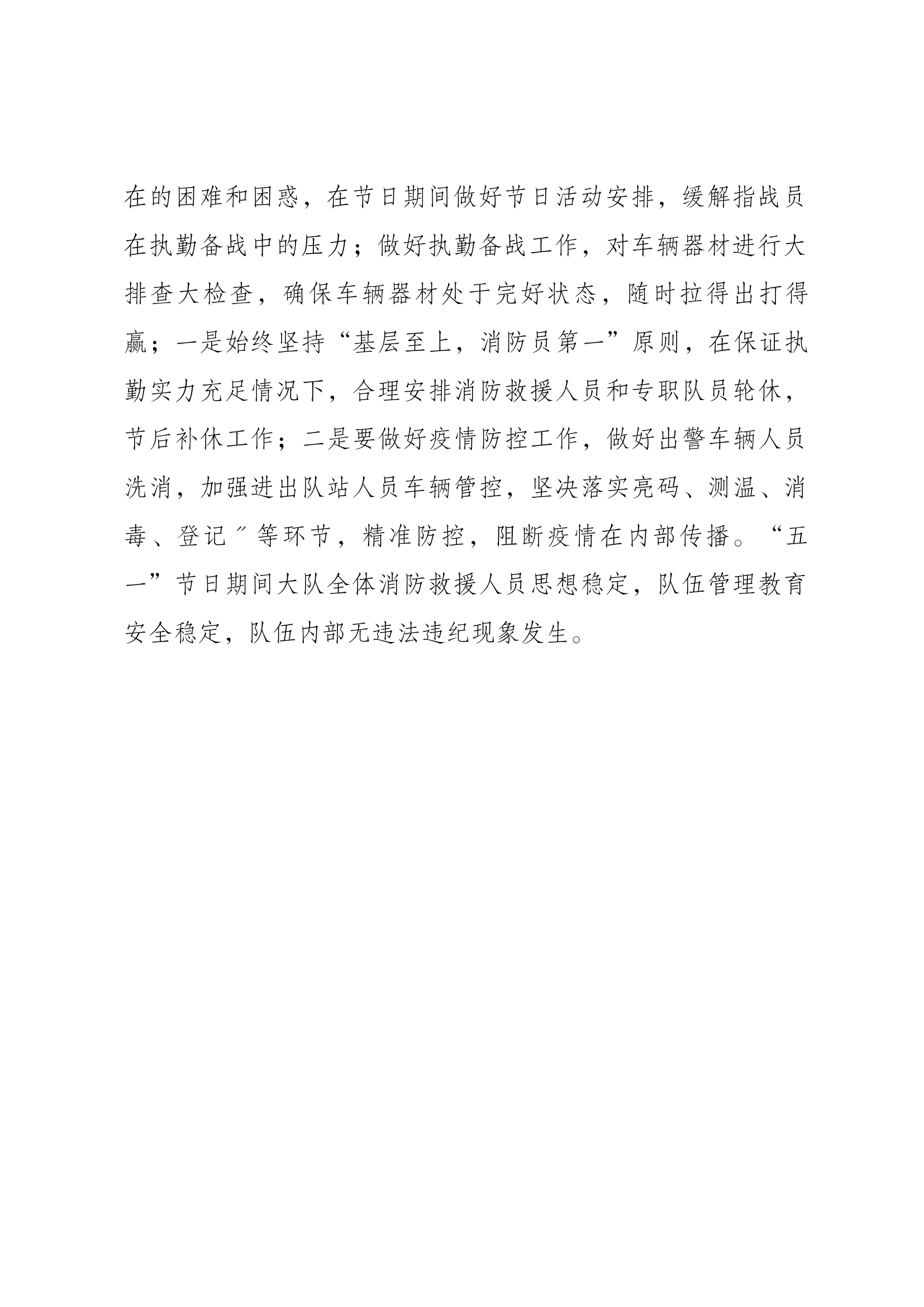 在的困难和困惑，在节日期间做好节日活动安排，缓解指战员在执勤备战中的压力；做好执勤备战工作，对车辆器材进行大排查大检查，确保车辆器材处于完好状态，随时拉得出打得赢；一是始终坚持“基层至上，消防员第一”原则，在保证执勤实力充足情况下，合理安排消防救援人员和专职队员轮休，节后补休工作；二是要做好疫情防控工作，做好出警车辆人员洗消，加强进出队站人员车辆管控，坚决落实亮码、测温、消毒、登记″等环节，精准防控，阻断疫情在内部传播。“五一”节日期间大队全体消防救援人员思想稳定，队伍管理教育安全稳定，队伍内部无违法违纪现象发生。